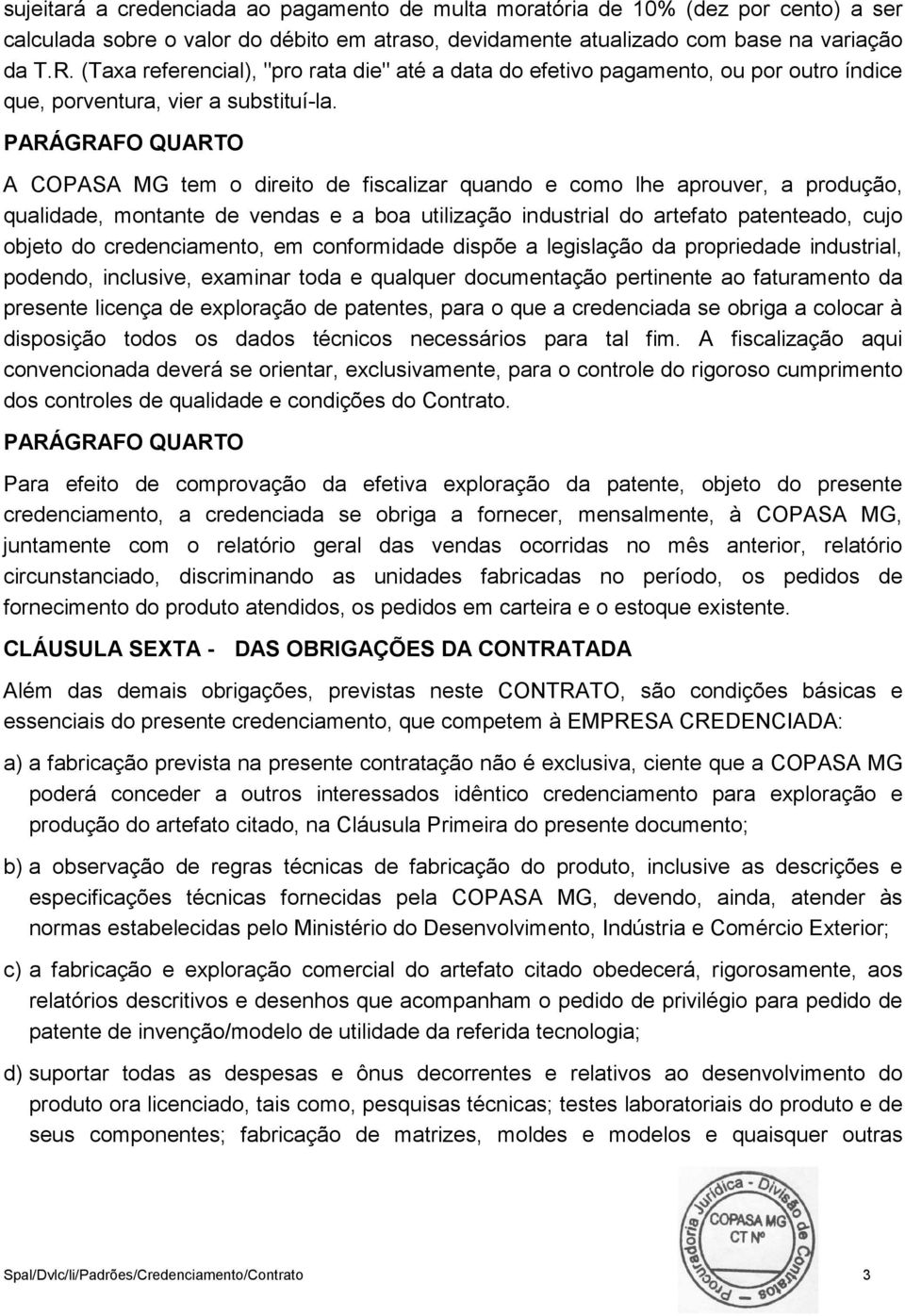 sujeitará a credenciada ao pagamento de multa moratória de 10% (dez por cento) a ser calculada sobre o valor do débito em atraso, devidamente atualizado com base na variação da T.R. (Taxa referencial), "pro rata die" até a data do efetivo pagamento, ou por outro índice que, porventura, vier a substituí-la.

PARÁGRAFO QUARTO

A COPASA MG tem o direito de fiscalizar quando e como lhe aprouver, a produção, qualidade, montante de vendas e a boa utilização industrial do artefato patenteado, cujo objeto do credenciamento, em conformidade dispõe a legislação da propriedade industrial, podendo, inclusive, examinar toda e qualquer documentação pertinente ao faturamento da presente licença de exploração de patentes, para o que a credenciada se obriga a colocar à disposição todos os dados técnicos necessários para tal fim. A fiscalização aqui convencionada deverá se orientar, exclusivamente, para o controle do rigoroso cumprimento dos controles de qualidade e condições do Contrato.

PARÁGRAFO QUARTO

Para efeito de comprovação da efetiva exploração da patente, objeto do presente credenciamento, a credenciada se obriga a fornecer, mensalmente, à COPASA MG, juntamente com o relatório geral das vendas ocorridas no mês anterior, relatório circunstanciado, discriminando as unidades fabricadas no período, os pedidos de fornecimento do produto atendidos, os pedidos em carteira e o estoque existente.

CLÁUSULA SEXTA - DAS OBRIGAÇÕES DA CONTRATADA

Além das demais obrigações, previstas neste CONTRATO, são condições básicas e essenciais do presente credenciamento, que competem à EMPRESA CREDENCIADA:

a) a fabricação prevista na presente contratação não é exclusiva, ciente que a COPASA MG poderá conceder a outros interessados idêntico credenciamento para exploração e produção do artefato citado, na Cláusula Primeira do presente documento;

b) a observação de regras técnicas de fabricação do produto, inclusive as descrições e especificações técnicas fornecidas pela COPASA MG, devendo, ainda, atender às normas estabelecidas pelo Ministério do Desenvolvimento, Indústria e Comércio Exterior;

c) a fabricação e exploração comercial do artefato citado obedecerá, rigorosamente, aos relatórios descritivos e desenhos que acompanham o pedido de privilégio para pedido de patente de invenção/modelo de utilidade da referida tecnologia;

d) suportar todas as despesas e ônus decorrentes e relativos ao desenvolvimento do produto ora licenciado, tais como, pesquisas técnicas; testes laboratoriais do produto e de seus componentes; fabricação de matrizes, moldes e modelos e quaisquer outras

Procuradoria Jurídica - Divisão de Contratos
COPASA MG
CT Nº

Spal/Dvlc/li/Padrões/Credenciamento/Contrato 3